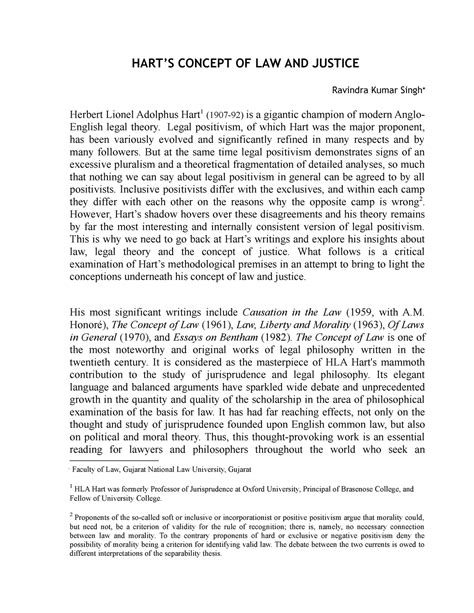 HART'S CONCEPT OF LAW AND JUSTICE

Ravindra Kumar Singh*

Herbert Lionel Adolphus Hart$^1$ (1907-92) is a gigantic champion of modern Anglo-English legal theory. Legal positivism, of which Hart was the major proponent, has been variously evolved and significantly refined in many respects and by many followers. But at the same time legal positivism demonstrates signs of an excessive pluralism and a theoretical fragmentation of detailed analyses, so much that nothing we can say about legal positivism in general can be agreed to by all positivists. Inclusive positivists differ with the exclusives, and within each camp they differ with each other on the reasons why the opposite camp is wrong$^2$. However, Hart's shadow hovers over these disagreements and his theory remains by far the most interesting and internally consistent version of legal positivism. This is why we need to go back at Hart's writings and explore his insights about law, legal theory and the concept of justice. What follows is a critical examination of Hart's methodological premises in an attempt to bring to light the conceptions underneath his concept of law and justice.

His most significant writings include Causation in the Law (1959, with A.M. Honoré), The Concept of Law (1961), Law, Liberty and Morality (1963), Of Laws in General (1970), and Essays on Bentham (1982). The Concept of Law is one of the most noteworthy and original works of legal philosophy written in the twentieth century. It is considered as the masterpiece of HLA Hart's mammoth contribution to the study of jurisprudence and legal philosophy. Its elegant language and balanced arguments have sparkled wide debate and unprecedented growth in the quantity and quality of the scholarship in the area of philosophical examination of the basis for law. It has had far reaching effects, not only on the thought and study of jurisprudence founded upon English common law, but also on political and moral theory. Thus, this thought-provoking work is an essential reading for lawyers and philosophers throughout the world who seek an

* Faculty of Law, Gujarat National Law University, Gujarat

$^1$ HLA Hart was formerly Professor of Jurisprudence at Oxford University, Principal of Brasenose College, and Fellow of University College.

$^2$ Proponents of the so-called soft or inclusive or incorporationist or positive positivism argue that morality could, but need not, be a criterion of validity for the rule of recognition; there is, namely, no necessary connection between law and morality. To the contrary proponents of hard or exclusive or negative positivism deny the possibility of morality being a criterion for identifying valid law. The debate between the two currents is owed to different interpretations of the separability thesis.